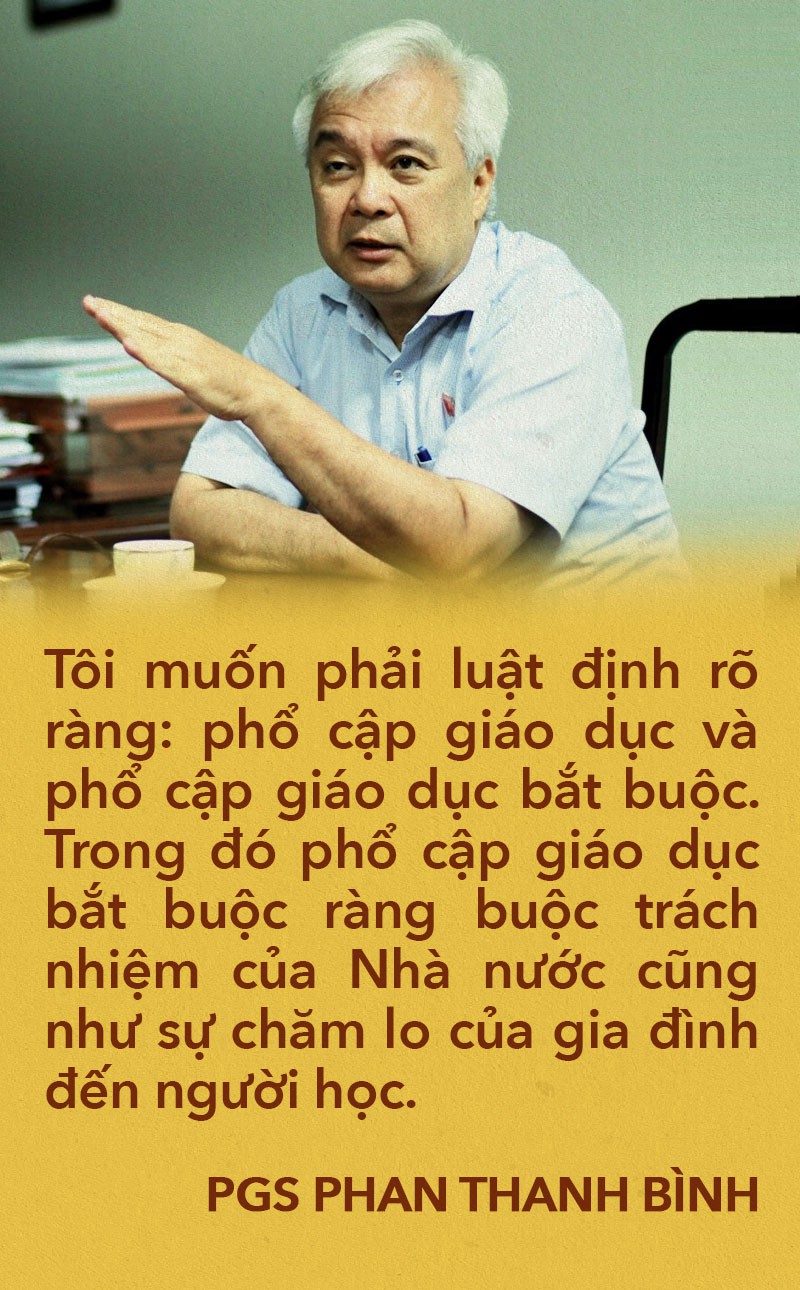 Tôi muốn phải luật định rõ ràng: phổ cập giáo dục và phổ cập giáo dục bắt buộc. Trong đó phổ cập giáo dục bắt buộc ràng buộc trách nhiệm của Nhà nước cũng như sự chăm lo của gia đình đến người học.

PGS PHAN THANH BÌNH